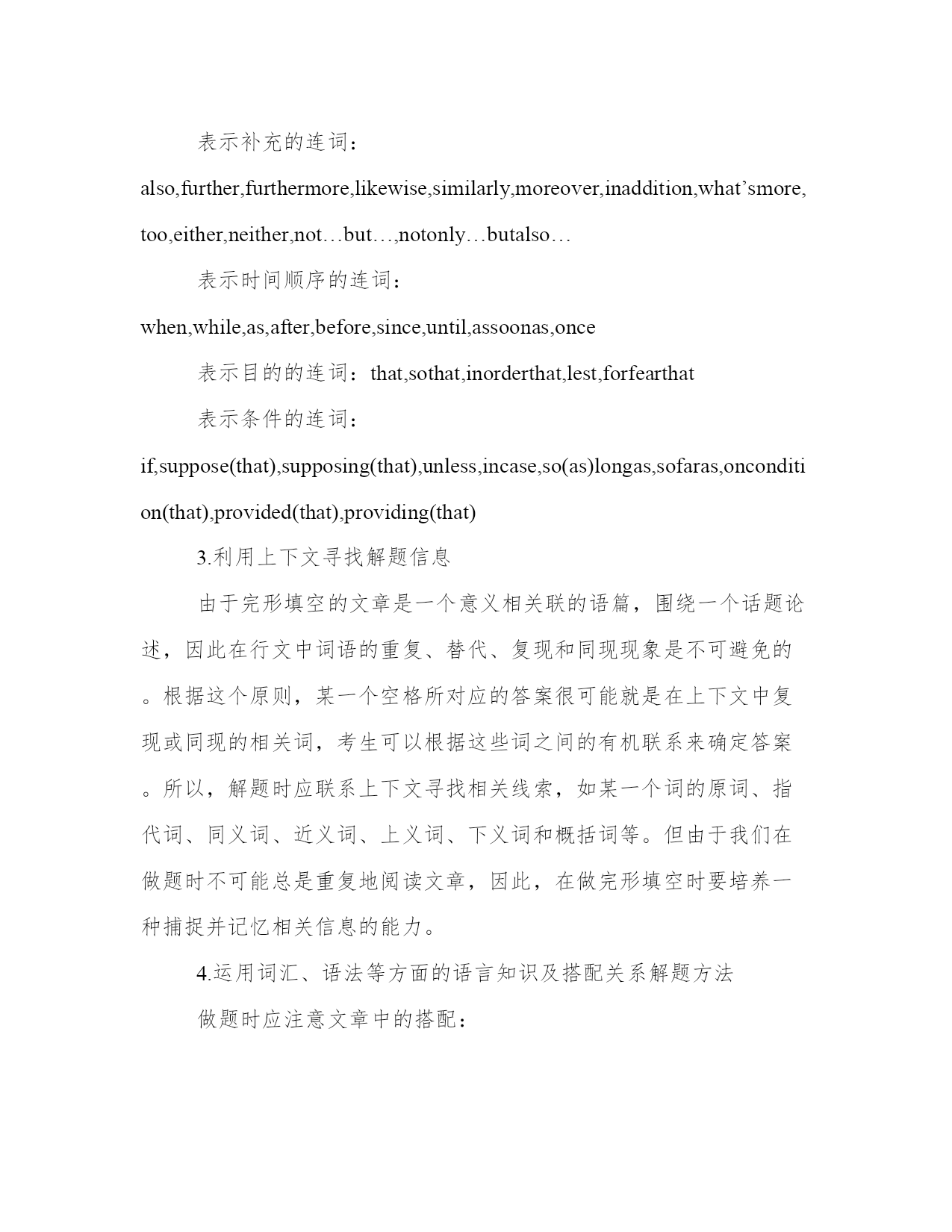 表示补充的连词：

also,further,furthermore,likewise,similarly,moreover,inaddition,what’smore,too,either,neither,not…but…,notonly…butalso…

表示时间顺序的连词：

when,while,as,after,before,since,until,assoonas,once

表示目的的连词：that,sothat,inorderthat,lest,forfearthat

表示条件的连词：

if,suppose(that),supposing(that),unless,incase,so(as)longas,sofaras,oncondition(that),provided(that),providing(that)

3.利用上下文寻找解题信息

由于完形填空的文章是一个意义相关联的语篇，围绕一个话题论述，因此在行文中词语的重复、替代、复现和同现现象是不可避免的。根据这个原则，某一个空格所对应的答案很可能就是在上下文中复现或同现的相关词，考生可以根据这些词之间的有机联系来确定答案。所以，解题时应联系上下文寻找相关线索，如某一个词的原词、指代词、同义词、近义词、上义词、下义词和概括词等。但由于我们在做题时不可能总是重复地阅读文章，因此，在做完形填空时要培养一种捕捉并记忆相关信息的能力。

4.运用词汇、语法等方面的语言知识及搭配关系解题方法

做题时应注意文章中的搭配：